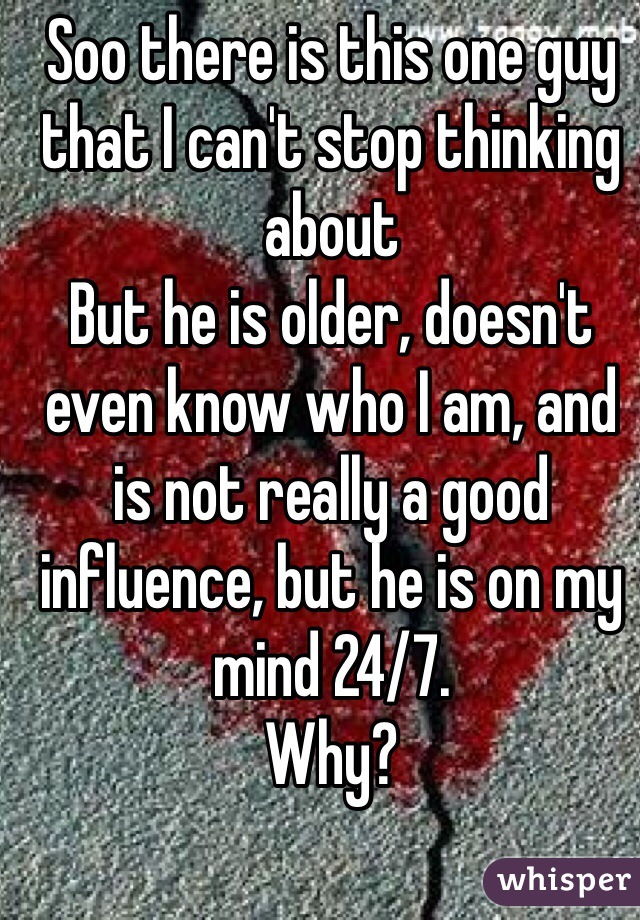 Soo there is this one guy that I can't stop thinking about
But he is older, doesn't even know who I am, and is not really a good influence, but he is on my mind 24/7.
Why?

whisper